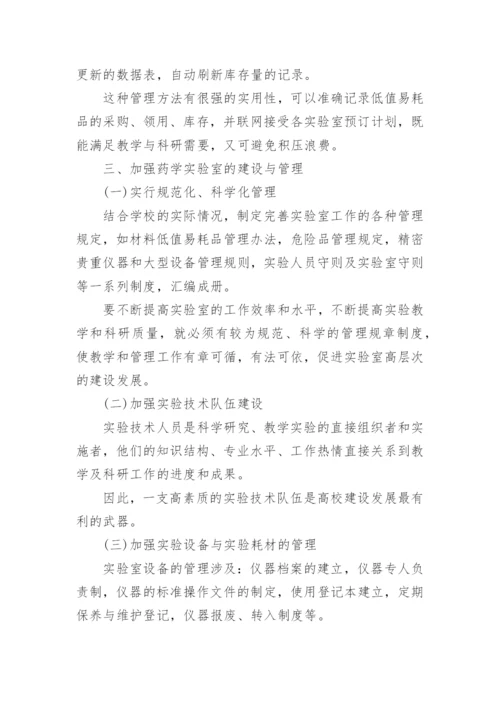 更新的数据表，自动刷新库存量的记录。

这种管理方法有很强的实用性，可以准确记录低值易耗品的采购、领用、库存，并联网接受各实验室预订计划，既能满足教学与科研需要，又可避免积压浪费。

三、加强药学实验室的建设与管理

(一)实行规范化、科学化管理

结合学校的实际情况，制定完善实验室工作的各种管理规定，如材料低值易耗品管理办法，危险品管理规定，精密贵重仪器和大型设备管理规则，实验人员守则及实验室守则等一系列制度，汇编成册。

要不断提高实验室的工作效率和水平，不断提高实验教学和科研质量，就必须有较为规范、科学的管理规章制度，使教学和管理工作有章可循，有法可依，促进实验室高层次的建设发展。

(二)加强实验技术队伍建设

实验技术人员是科学研究、教学实验的直接组织者和实施者，他们的知识结构、专业水平、工作热情直接关系到教学及科研工作的进度和成果。

因此，一支高素质的实验技术队伍是高校建设发展最有利的武器。

(三)加强实验设备与实验耗材的管理

实验室设备的管理涉及：仪器档案的建立，仪器专人负责制，仪器的标准操作文件的制定，使用登记本建立，定期保养与维护登记，仪器报废、转入制度等。